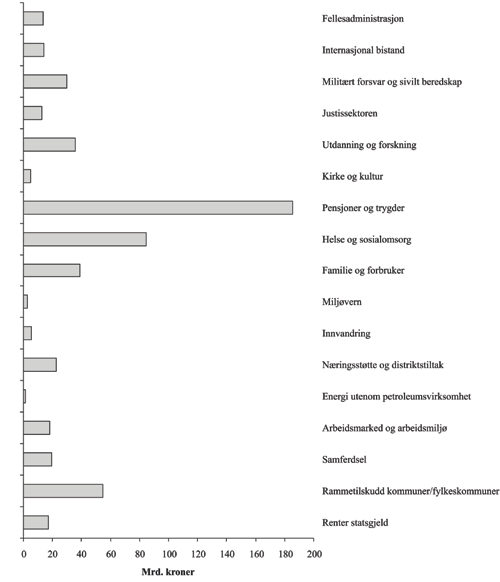 Fellesadministrasjon
Internasjonal bistand
Militært forsvar og sivilt beredskap
Justissektoren
Utdanning og forskning
Kirke og kultur
Pensjoner og trygder
Helse og sosialomsorg
Familie og forbruker
Miljøvern
Innvandring
Næringsstøtte og distriktstiltak
Energi utenom petroleumsvirksomhet
Arbeidsmarked og arbeidsmiljø
Samferdsel
Rammetilskudd kommuner/fylkeskommuner
Renter statsgjeld

0 20 40 60 80 100 120 140 160 180 200
Mrd. kroner